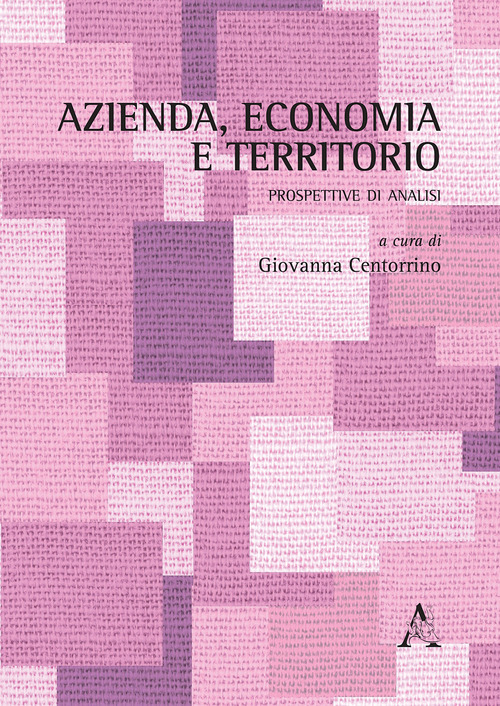 AZIENDA, ECONOMIA E TERRITORIO

PROSPETTIVE DI ANALISI

a cura di
Giovanna Centorrino

A